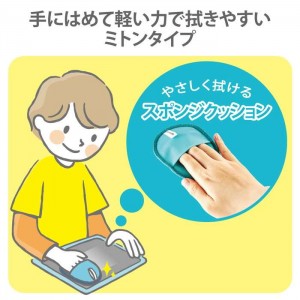 手にはめて軽い力で拭きやすい
ミトンタイプ

やさしく拭ける
スポンジクッション